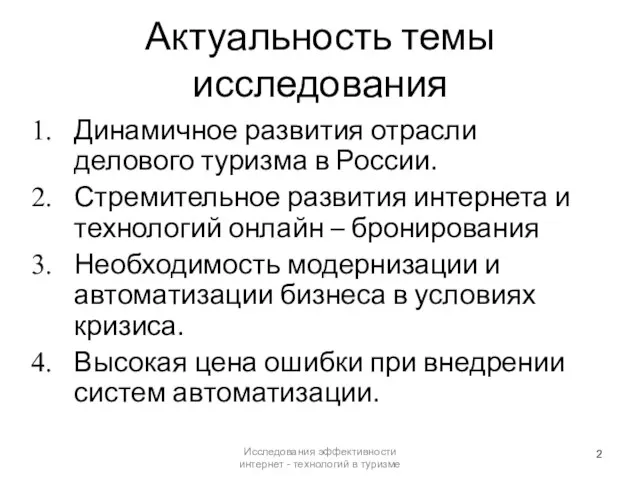 Актуальность темы исследования

1. Динамичное развития отрасли делового туризма в России.
2. Стремительное развития интернета и технологий онлайн – бронирования
3. Необходимость модернизации и автоматизации бизнеса в условиях кризиса.
4. Высокая цена ошибки при внедрении систем автоматизации.

Исследования эффективности интернет - технологий в туризме

2